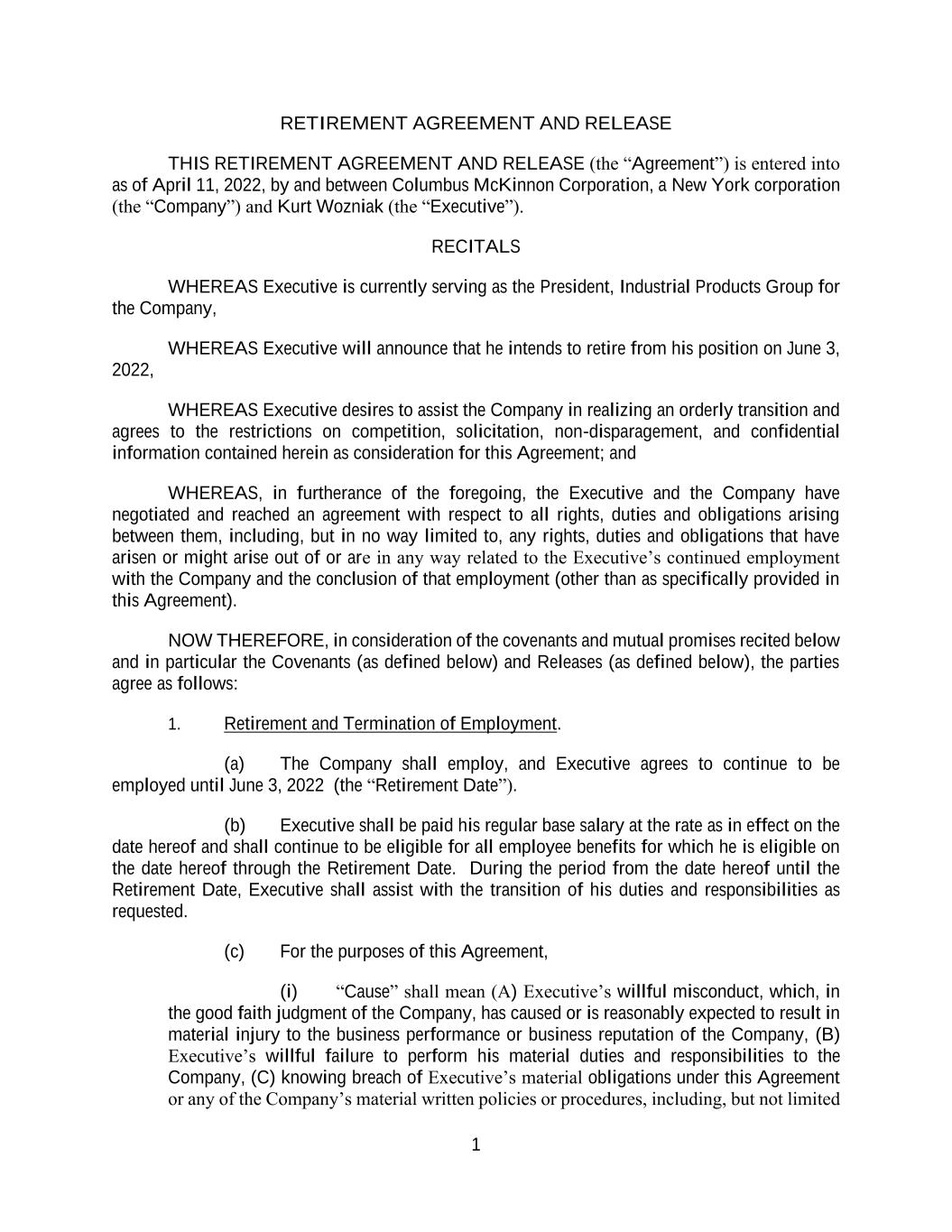 RETIREMENT AGREEMENT AND RELEASE

THIS RETIREMENT AGREEMENT AND RELEASE (the “Agreement”) is entered into as of April 11, 2022, by and between Columbus McKinnon Corporation, a New York corporation (the “Company”) and Kurt Wozniak (the “Executive”).

RECITALS

WHEREAS Executive is currently serving as the President, Industrial Products Group for the Company,

WHEREAS Executive will announce that he intends to retire from his position on June 3, 2022,

WHEREAS Executive desires to assist the Company in realizing an orderly transition and agrees to the restrictions on competition, solicitation, non-disparagement, and confidential information contained herein as consideration for this Agreement; and

WHEREAS, in furtherance of the foregoing, the Executive and the Company have negotiated and reached an agreement with respect to all rights, duties and obligations arising between them, including, but in no way limited to, any rights, duties and obligations that have arisen or might arise out of or are in any way related to the Executive’s continued employment with the Company and the conclusion of that employment (other than as specifically provided in this Agreement).

NOW THEREFORE, in consideration of the covenants and mutual promises recited below and in particular the Covenants (as defined below) and Releases (as defined below), the parties agree as follows:

1. Retirement and Termination of Employment.

(a) The Company shall employ, and Executive agrees to continue to be employed until June 3, 2022 (the “Retirement Date”).

(b) Executive shall be paid his regular base salary at the rate as in effect on the date hereof and shall continue to be eligible for all employee benefits for which he is eligible on the date hereof through the Retirement Date. During the period from the date hereof until the Retirement Date, Executive shall assist with the transition of his duties and responsibilities as requested.

(c) For the purposes of this Agreement,

(i) “Cause” shall mean (A) Executive’s willful misconduct, which, in the good faith judgment of the Company, has caused or is reasonably expected to result in material injury to the business performance or business reputation of the Company, (B) Executive’s willful failure to perform his material duties and responsibilities to the Company, (C) knowing breach of Executive’s material obligations under this Agreement or any of the Company’s material written policies or procedures, including, but not limited

1